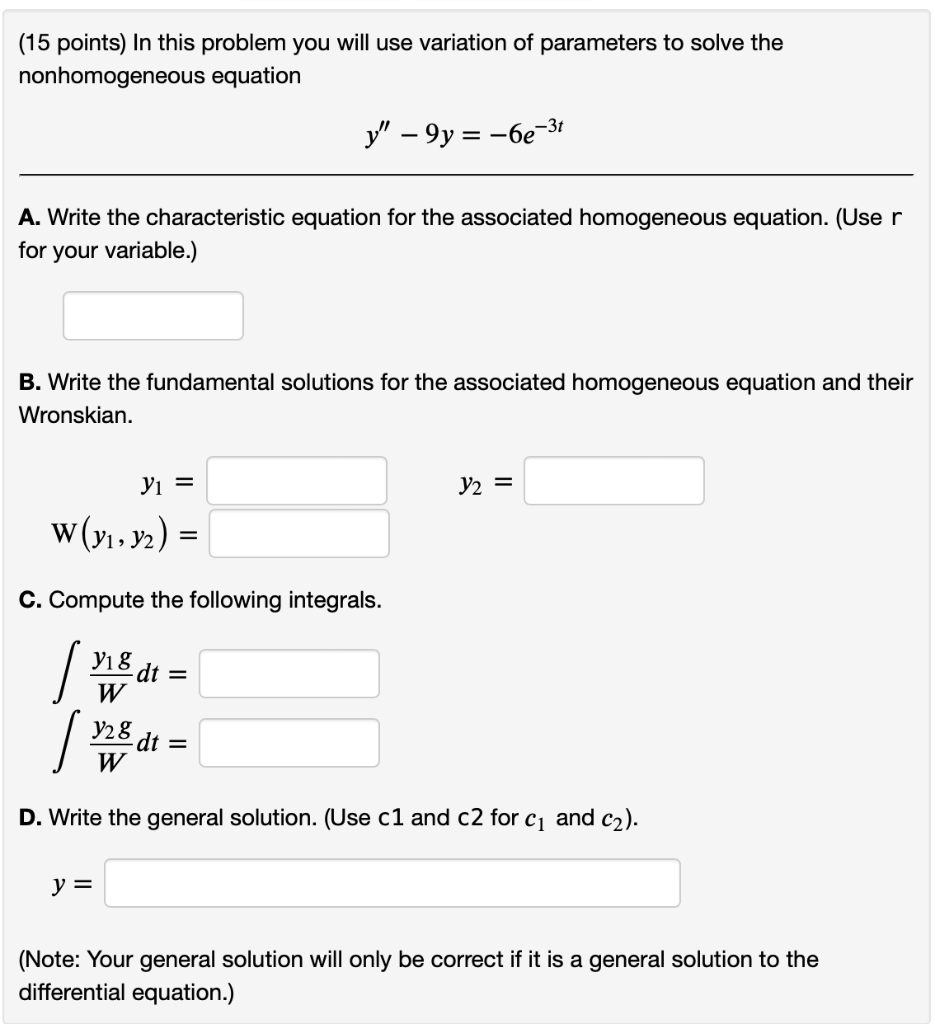 (15 points) In this problem you will use variation of parameters to solve the nonhomogeneous equation

$y'' - 9y = -6e^{-3t}$

**A.** Write the characteristic equation for the associated homogeneous equation. (Use r for your variable.)

**B.** Write the fundamental solutions for the associated homogeneous equation and their Wronskian.

$y_1 =$ $y_2 =$

$W(y_1, y_2) =$

**C.** Compute the following integrals.

$\int \frac{y_1 g}{W} dt =$

$\int \frac{y_2 g}{W} dt =$

**D.** Write the general solution. (Use c1 and c2 for $c_1$ and $c_2$).

$y =$

(Note: Your general solution will only be correct if it is a general solution to the differential equation.)